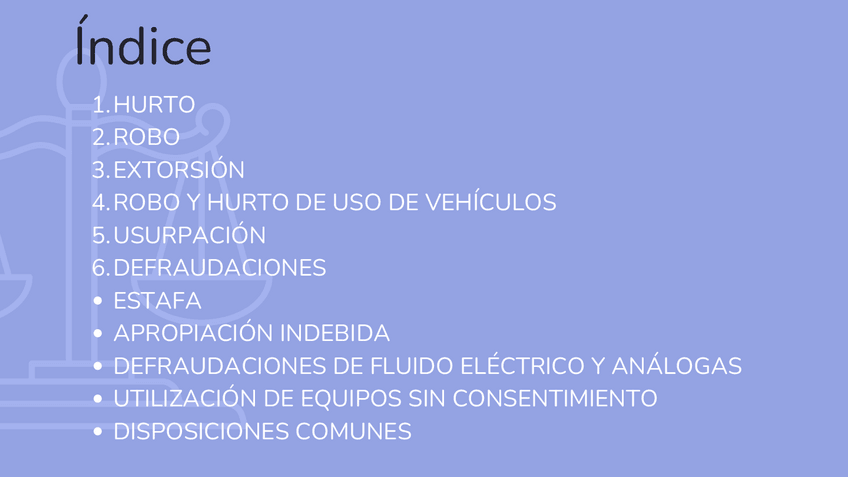 Índice

1. HURTO
2. ROBO
3. EXTORSIÓN
4. ROBO Y HURTO DE USO DE VEHÍCULOS
5. USURPACIÓN
6. DEFRAUDACIONES
• ESTAFA
• APROPIACIÓN INDEBIDA
• DEFRAUDACIONES DE FLUIDO ELÉCTRICO Y ANÁLOGAS
• UTILIZACIÓN DE EQUIPOS SIN CONSENTIMIENTO
• DISPOSICIONES COMUNES